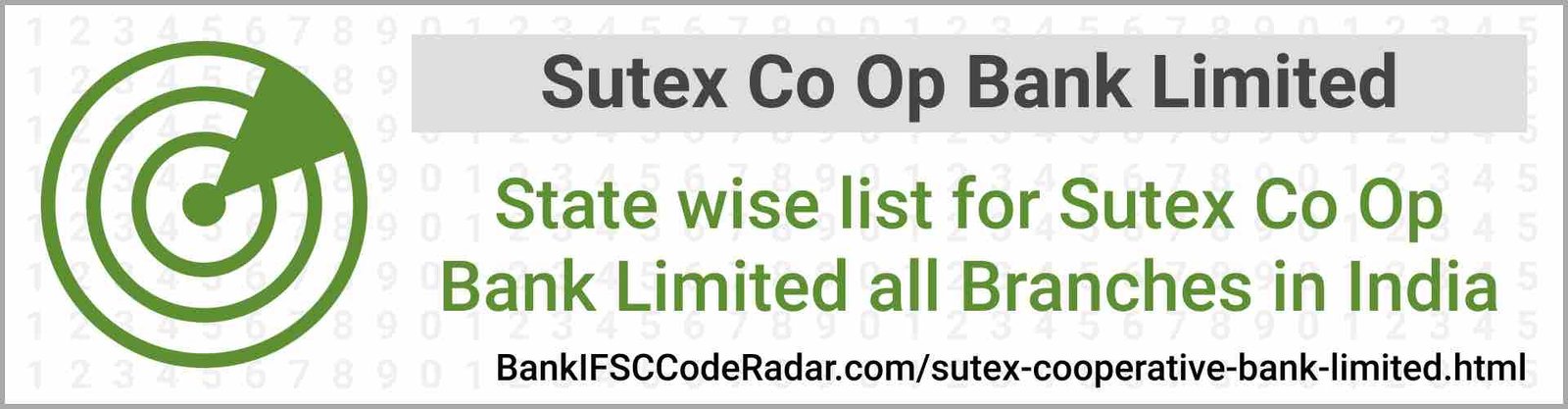 Sutex Co Op Bank Limited

State wise list for Sutex Co Op Bank Limited all Branches in India

BankIFSCCodeRadar.com/sutex-cooperative-bank-limited.html